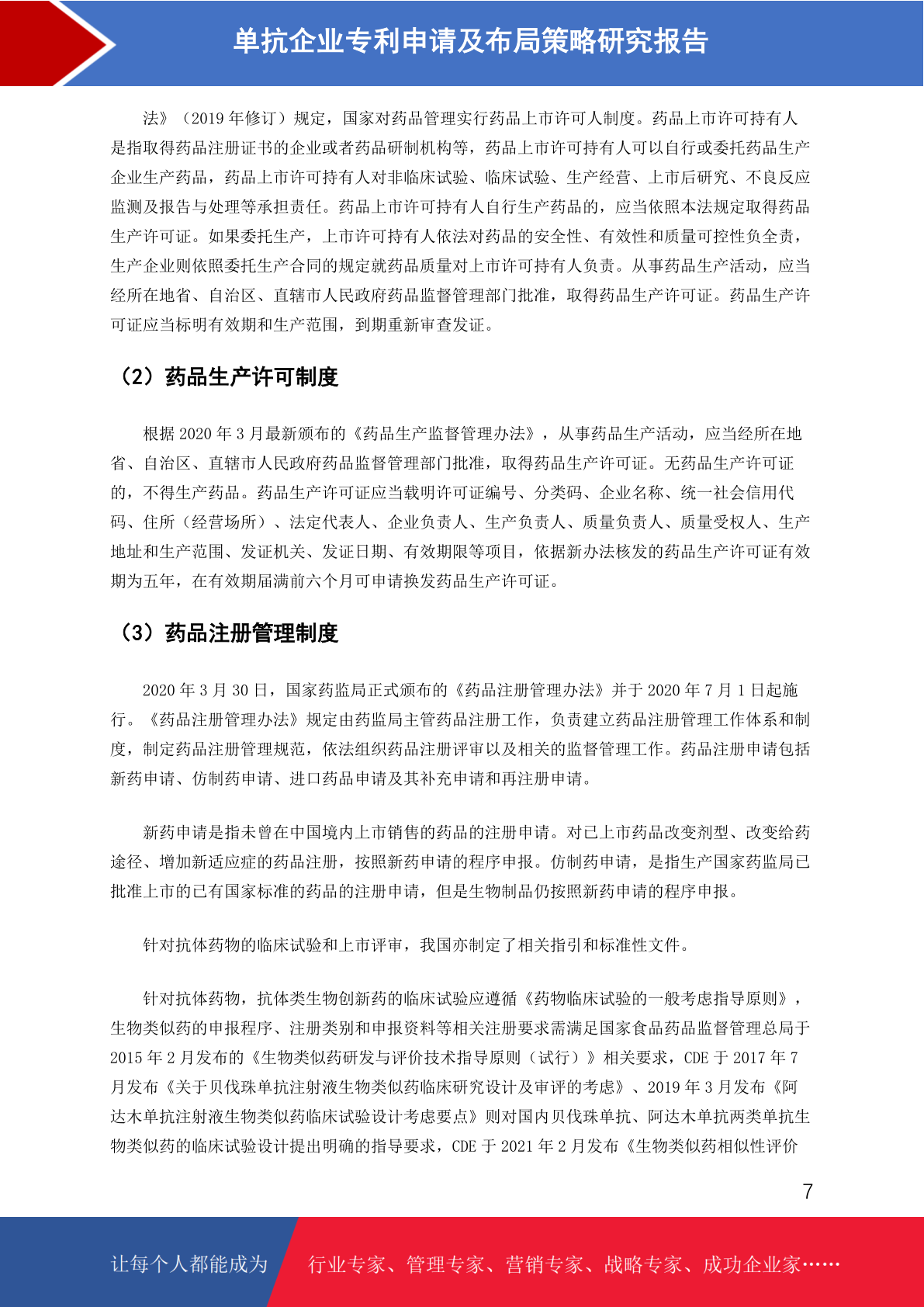 单抗企业专利申请及布局策略研究报告

法》（2019 年修订）规定，国家对药品管理实行药品上市许可人制度。药品上市许可持有人是指取得药品注册证书的企业或者药品研制机构等，药品上市许可持有人可以自行或委托药品生产企业生产药品，药品上市许可持有人对非临床试验、临床试验、生产经营、上市后研究、不良反应监测及报告与处理等承担责任。药品上市许可持有人自行生产药品的，应当依照本法规定取得药品生产许可证。如果委托生产，上市许可持有人依法对药品的安全性、有效性和质量可控性负全责，生产企业则依照委托生产合同的规定就药品质量对上市许可持有人负责。从事药品生产活动，应当经所在地省、自治区、直辖市人民政府药品监督管理部门批准，取得药品生产许可证。药品生产许可证应当标明有效期和生产范围，到期重新审查发证。

（2）药品生产许可制度

根据 2020 年 3 月最新颁布的《药品生产监督管理办法》，从事药品生产活动，应当经所在地省、自治区、直辖市人民政府药品监督管理部门批准，取得药品生产许可证。无药品生产许可证的，不得生产药品。药品生产许可证应当载明许可证编号、分类码、企业名称、统一社会信用代码、住所（经营场所）、法定代表人、企业负责人、生产负责人、质量负责人、质量受权人、生产地址和生产范围、发证机关、发证日期、有效期限等项目，依据新办法核发的药品生产许可证有效期为五年，在有效期届满前六个月可申请换发药品生产许可证。

（3）药品注册管理制度

2020 年 3 月 30 日，国家药监局正式颁布的《药品注册管理办法》并于 2020 年 7 月 1 日起施行。《药品注册管理办法》规定由药监局主管药品注册工作，负责建立药品注册管理工作体系和制度，制定药品注册管理规范，依法组织药品注册评审以及相关的监督管理工作。药品注册申请包括新药申请、仿制药申请、进口药品申请及其补充申请和再注册申请。

新药申请是指未曾在中国境内上市销售的药品的注册申请。对已上市药品改变剂型、改变给药途径、增加新适应症的药品注册，按照新药申请的程序申报。仿制药申请，是指生产国家药监局已批准上市的已有国家标准的药品的注册申请，但是生物制品仍按照新药申请的程序申报。

针对抗体药物的临床试验和上市评审，我国亦制定了相关指引和标准性文件。

针对抗体药物，抗体类生物创新药的临床试验应遵循《药物临床试验的一般考虑指导原则》，生物类似药的申报程序、注册类别和申报资料等相关注册要求需满足国家食品药品监督管理总局于 2015 年 2 月发布的《生物类似药研发与评价技术指导原则（试行）》相关要求，CDE 于 2017 年 7 月发布《关于贝伐珠单抗注射液生物类似药临床研究设计及审评的考虑》、2019 年 3 月发布《阿达木单抗注射液生物类似药临床试验设计考虑要点》则对国内贝伐珠单抗、阿达木单抗两类单抗生物类似药的临床试验设计提出明确的指导要求，CDE 于 2021 年 2 月发布《生物类似药相似性评价

7

让每个人都能成为 行业专家、管理专家、营销专家、战略专家、成功企业家……